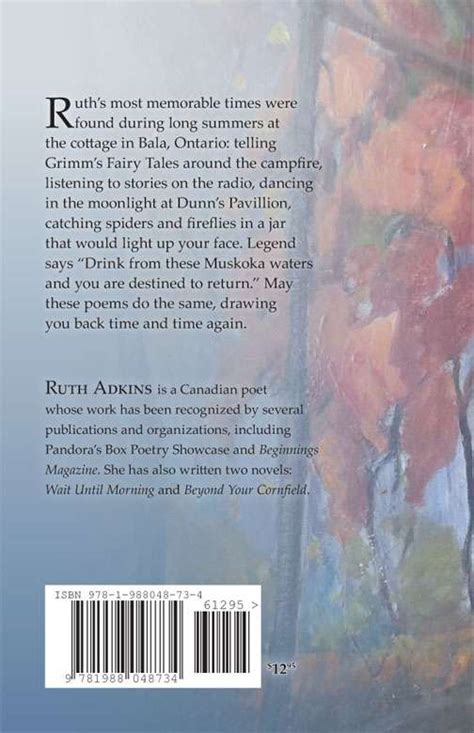 Ruth's most memorable times were found during long summers at the cottage in Bala, Ontario: telling Grimm's Fairy Tales around the campfire, listening to stories on the radio, dancing in the moonlight at Dunn's Pavillion, catching spiders and fireflies in a jar that would light up your face. Legend says "Drink from these Muskoka waters and you are destined to return." May these poems do the same, drawing you back time and time again.

RUTH ADKINS is a Canadian poet whose work has been recognized by several publications and organizations, including Pandora's Box Poetry Showcase and Beginnings Magazine. She has also written two novels: Wait Until Morning and Beyond Your Cornfield.

ISBN 978-1-988048-73-4

61295 >

9 781988 048734

$12.95